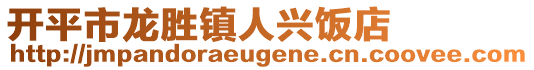 开平市龙胜镇人兴饭店
http://jmpandoraeugene.cn.coovee.com